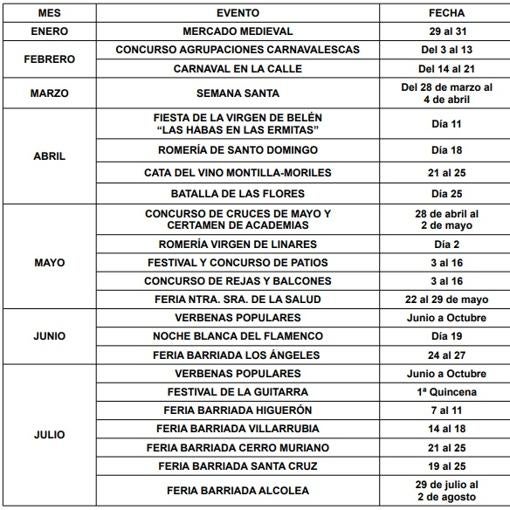 | MES | EVENTO | FECHA |
|---|---|---|
| ENERO | MERCADO MEDIEVAL | 29 al 31 |
| FEBRERO | CONCURSO AGRUPACIONES CARNAVALESCAS | Del 3 al 13 |
| | CARNAVAL EN LA CALLE | Del 14 al 21 |
| MARZO | SEMANA SANTA | Del 28 de marzo al 4 de abril |
| ABRIL | FIESTA DE LA VIRGEN DE BELÉN "LAS HABAS EN LAS ERMITAS" | Día 11 |
| | ROMERÍA DE SANTO DOMINGO | Día 18 |
| | CATA DEL VINO MONTILLA-MORILES | 21 al 25 |
| | BATALLA DE LAS FLORES | Día 25 |
| MAYO | CONCURSO DE CRUCES DE MAYO Y CERTAMEN DE ACADEMIAS | 28 de abril al 2 de mayo |
| | ROMERÍA VIRGEN DE LINARES | Día 2 |
| | FESTIVAL Y CONCURSO DE PATIOS | 3 al 16 |
| | CONCURSO DE REJAS Y BALCONES | 3 al 16 |
| | FERIA NTRA. SRA. DE LA SALUD | 22 al 29 de mayo |
| JUNIO | VERBENAS POPULARES | Junio a Octubre |
| | NOCHE BLANCA DEL FLAMENCO | Día 19 |
| | FERIA BARRIADA LOS ÁNGELES | 24 al 27 |
| JULIO | VERBENAS POPULARES | Junio a Octubre |
| | FESTIVAL DE LA GUITARRA | 1ª Quincena |
| | FERIA BARRIADA HIGUERÓN | 7 al 11 |
| | FERIA BARRIADA VILLARRUBIA | 14 al 18 |
| | FERIA BARRIADA CERRO MURIANO | 21 al 25 |
| | FERIA BARRIADA SANTA CRUZ | 19 al 25 |
| | FERIA BARRIADA ALCOLEA | 29 de julio al 2 de agosto |